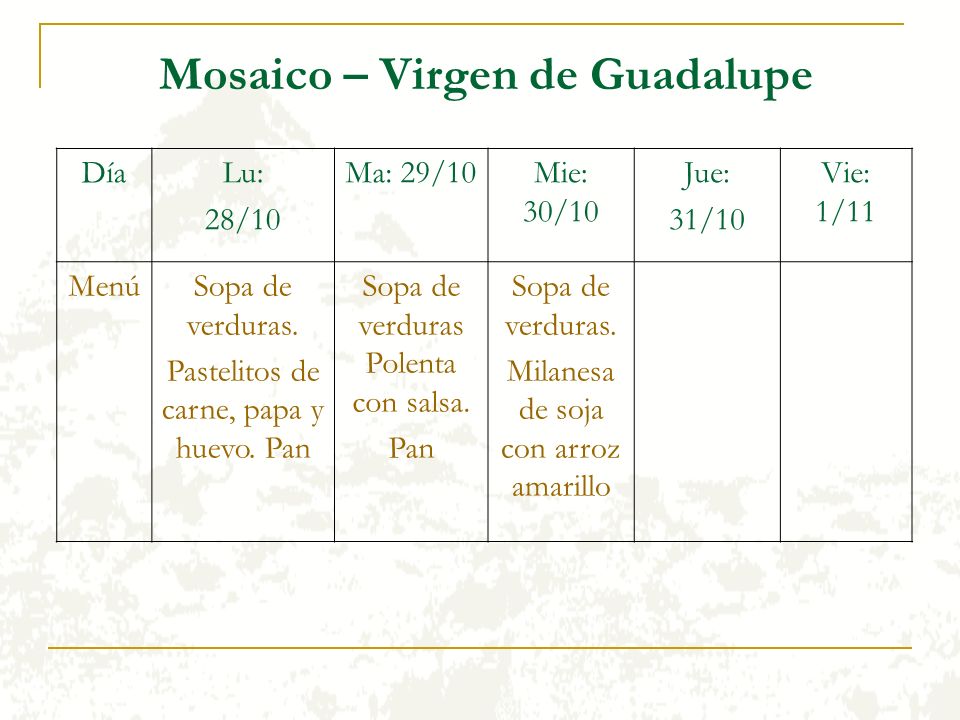 Mosaico – Virgen de Guadalupe

| Día | Lu: 28/10 | Ma: 29/10 | Mie: 30/10 | Jue: 31/10 | Vie: 1/11 |
|---|---|---|---|---|---|
| Menú | Sopa de verduras. Pastelitos de carne, papa y huevo. Pan | Sopa de verduras Polenta con salsa. Pan | Sopa de verduras. Milanesa de soja con arroz amarillo | | |